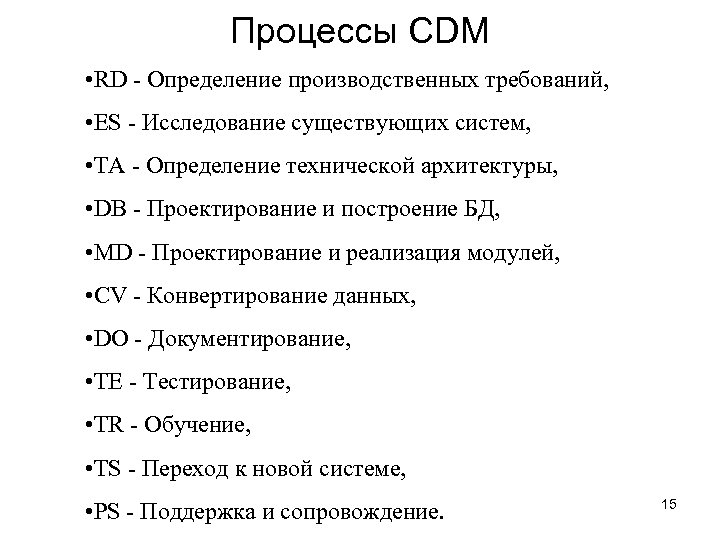 Процессы CDM

•RD - Определение производственных требований,

•ES - Исследование существующих систем,

•TA - Определение технической архитектуры,

•DB - Проектирование и построение БД,

•MD - Проектирование и реализация модулей,

•CV - Конвертирование данных,

•DO - Документирование,

•TE - Тестирование,

•TR - Обучение,

•TS - Переход к новой системе,

•PS - Поддержка и сопровождение.

15